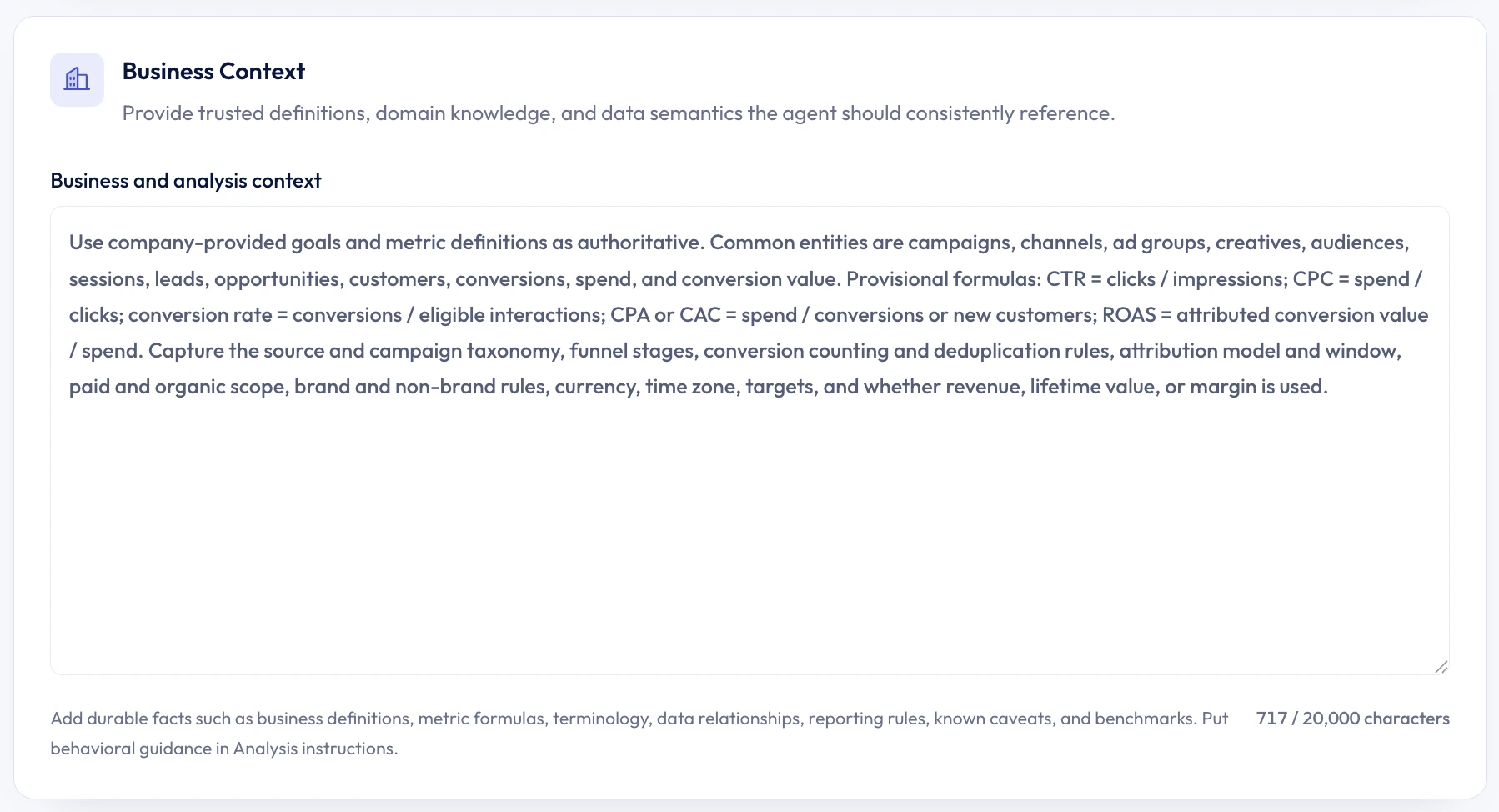 Business Context

Provide trusted definitions, domain knowledge, and data semantics the agent should consistently reference.

Business and analysis context

Use company-provided goals and metric definitions as authoritative. Common entities are campaigns, channels, ad groups, creatives, audiences, sessions, leads, opportunities, customers, conversions, spend, and conversion value. Provisional formulas: CTR = clicks / impressions; CPC = spend / clicks; conversion rate = conversions / eligible interactions; CPA or CAC = spend / conversions or new customers; ROAS = attributed conversion value / spend. Capture the source and campaign taxonomy, funnel stages, conversion counting and deduplication rules, attribution model and window, paid and organic scope, brand and non-brand rules, currency, time zone, targets, and whether revenue, lifetime value, or margin is used.

Add durable facts such as business definitions, metric formulas, terminology, data relationships, reporting rules, known caveats, and benchmarks. Put behavioral guidance in Analysis instructions.

717 / 20,000 characters